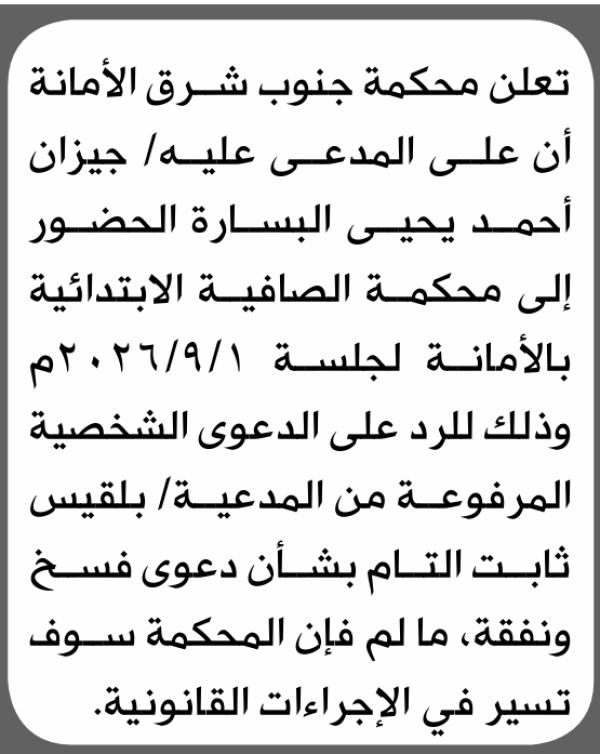 تعلن محكمة جنوب شرق الأمانة أن على المدعى عليه/ جيزان أحمد يحيى البسارة الحضور إلى محكمة الصافية الابتدائية بالأمانة لجلسة ٢٠٢٦/٩/١م وذلك للرد على الدعوى الشخصية المرفوعة من المدعية/ بلقيس ثابت التام بشأن دعوى فسخ ونفقة، ما لم فإن المحكمة سوف تسير في الإجراءات القانونية.